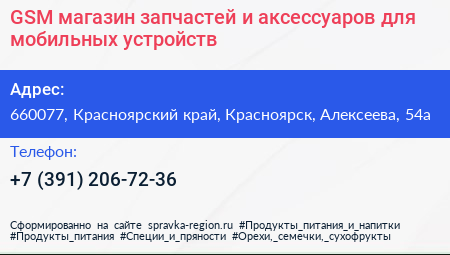 GSM магазин запчастей и аксессуаров для мобильных устройств

Адрес:
660077, Красноярский край, Красноярск, Алексеева, 54а

Телефон:
+7 (391) 206-72-36

Сформированно на сайте spravka-region.ru #Продукты_питания_и_напитки #Продукты_питания #Специи_и_пряности #Орехи,_семечки,_сухофрукты